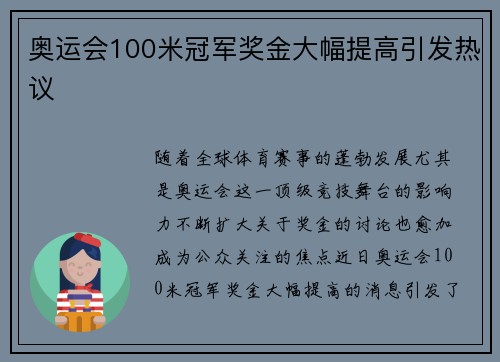 奥运会100米冠军奖金大幅提高引发热议

随着全球体育赛事的蓬勃发展尤其是奥运会这一顶级竞技舞台的影响力不断扩大关于奖金的讨论也愈加成为公众关注的焦点近日奥运会100米冠军奖金大幅提高的消息引发了